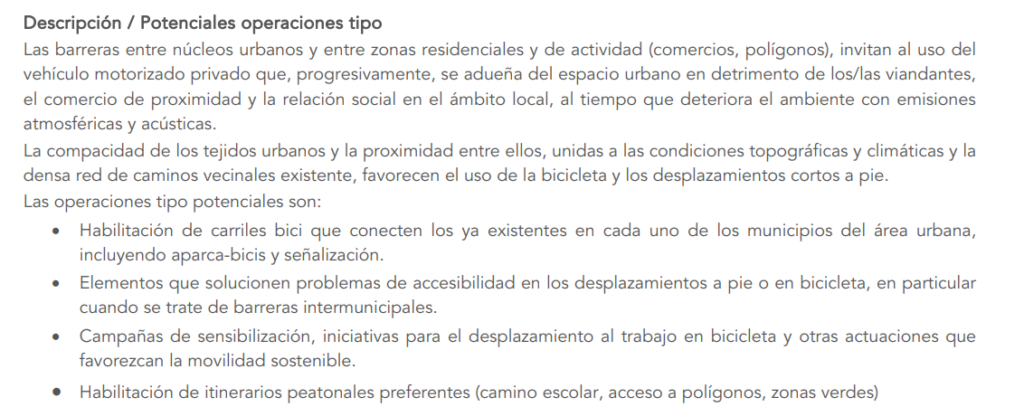 Descripción / Potenciales operaciones tipo

Las barreras entre núcleos urbanos y entre zonas residenciales y de actividad (comercios, polígonos), invitan al uso del vehículo motorizado privado que, progresivamente, se adueña del espacio urbano en detrimento de los/las viandantes, el comercio de proximidad y la relación social en el ámbito local, al tiempo que deteriora el ambiente con emisiones atmosféricas y acústicas.

La compacidad de los tejidos urbanos y la proximidad entre ellos, unidas a las condiciones topográficas y climáticas y la densa red de caminos vecinales existente, favorecen el uso de la bicicleta y los desplazamientos cortos a pie.

Las operaciones tipo potenciales son:

• Habilitación de carriles bici que conecten los ya existentes en cada uno de los municipios del área urbana, incluyendo aparca-bicis y señalización.
• Elementos que solucionen problemas de accesibilidad en los desplazamientos a pie o en bicicleta, en particular cuando se trate de barreras intermunicipales.
• Campañas de sensibilización, iniciativas para el desplazamiento al trabajo en bicicleta y otras actuaciones que favorezcan la movilidad sostenible.
• Habilitación de itinerarios peatonales preferentes (camino escolar, acceso a polígonos, zonas verdes)